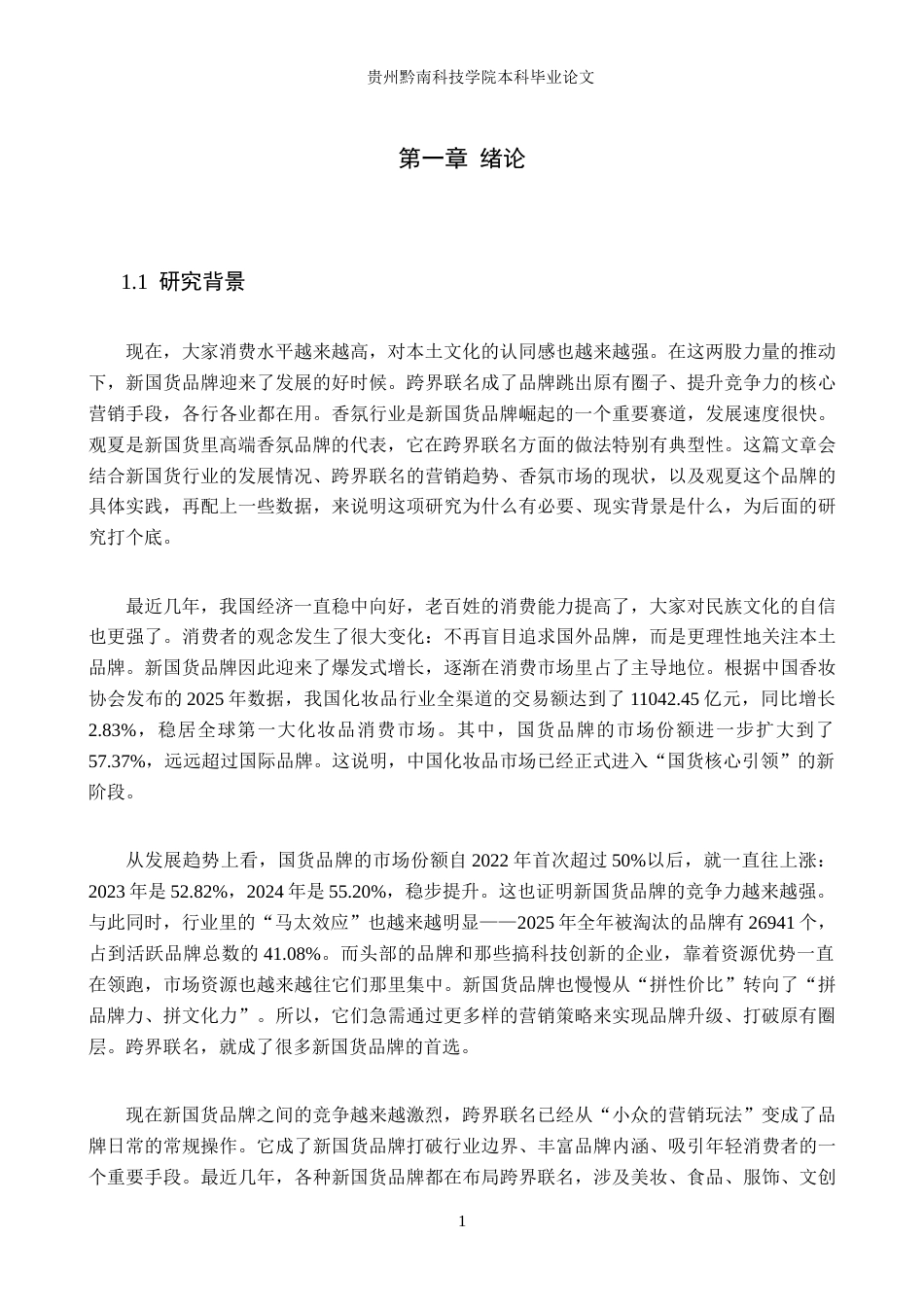 贵州黔南科技学院本科毕业论文

第一章 绪论

1.1 研究背景

现在，大家消费水平越来越高，对本土文化的认同感也越来越强。在这两股力量的推动下，新国货品牌迎来了发展的好时候。跨界联名成了品牌跳出原有圈子、提升竞争力的核心营销手段，各行各业都在用。香氛行业是新国货品牌崛起的一个重要赛道，发展速度很快。观夏是新国货里高端香氛品牌的代表，它在跨界联名方面的做法特别有典型性。这篇文章会结合新国货行业的发展情况、跨界联名的营销趋势、香氛市场的现状，以及观夏这个品牌的具体实践，再配上一些数据，来说明这项研究为什么有必要、现实背景是什么，为后面的研究打个底。

最近几年，我国经济一直稳中向好，老百姓的消费能力提高了，大家对民族文化的自信也更强了。消费者的观念发生了很大变化：不再盲目追求国外品牌，而是更理性地关注本土品牌。新国货品牌因此迎来了爆发式增长，逐渐在消费市场里占了主导地位。根据中国香妆协会发布的2025年数据，我国化妆品行业全渠道的交易额达到了11042.45亿元，同比增长2.83%，稳居全球第一大化妆品消费市场。其中，国货品牌的市场份额进一步扩大到了57.37%，远远超过国际品牌。这说明，中国化妆品市场已经正式进入“国货核心引领”的新阶段。

从发展趋势上看，国货品牌的市场份额自2022年首次超过50%以后，就一直往上涨：2023年是52.82%，2024年是55.20%，稳步提升。这也证明新国货品牌的竞争力越来越强。与此同时，行业里的“马太效应”也越来越明显——2025年全年被淘汰的品牌有26941个，占到活跃品牌总数的41.08%。而头部的品牌和那些搞科技创新的企业，靠着资源优势一直在领跑，市场资源也越来越往它们那里集中。新国货品牌也慢慢从“拼性价比”转向了“拼品牌力、拼文化力”。所以，它们急需通过更多样的营销策略来实现品牌升级、打破原有圈层。跨界联名，就成了很多新国货品牌的首选。

现在新国货品牌之间的竞争越来越激烈，跨界联名已经从“小众的营销玩法”变成了品牌日常的常规操作。它成了新国货品牌打破行业边界、丰富品牌内涵、吸引年轻消费者的一个重要手段。最近几年，各种新国货品牌都在布局跨界联名，涉及美妆、食品、服饰、文创

1